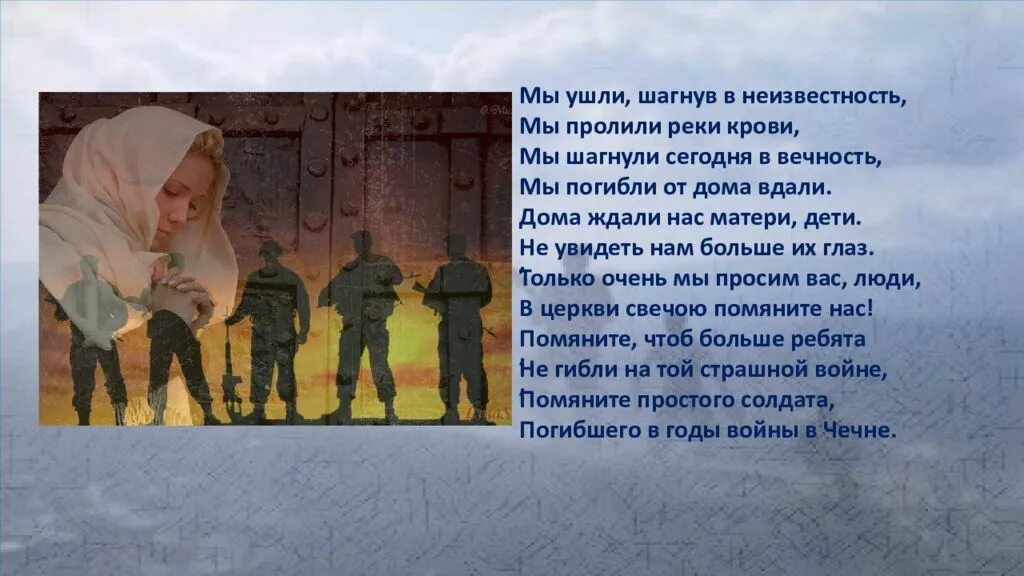 Мы ушли, шагнув в неизвестность,
Мы пролили реки крови,
Мы шагнули сегодня в вечность,
Мы погибли от дома вдали.
Дома ждали нас матери, дети.
Не увидеть нам больше их глаз.
Только очень мы просим вас, люди,
В церкви свечою помяните нас!
Помяните, чтоб больше ребята
Не гибли на той страшной войне,
Помяните простого солдата,
Погибшего в годы войны в Чечне.